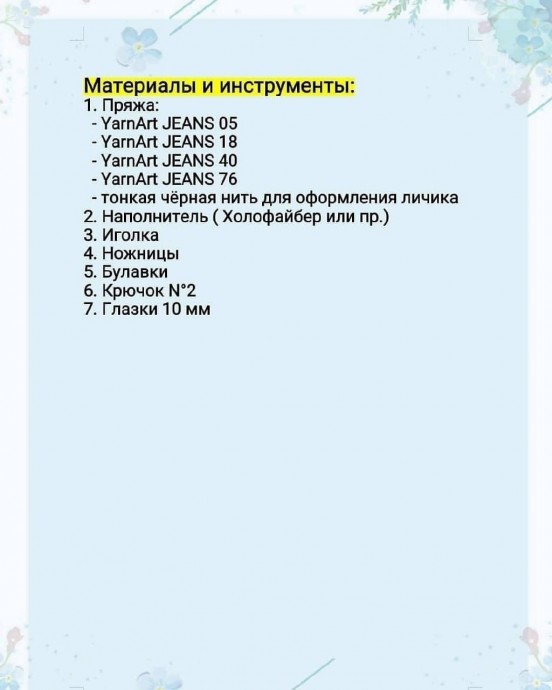 Материалы и инструменты:
1. Пряжа:
- YarnArt JEANS 05
- YarnArt JEANS 18
- YarnArt JEANS 40
- YarnArt JEANS 76
- тонкая чёрная нить для оформления личика
2. Наполнитель ( Холофайбер или пр.)
3. Иголка
4. Ножницы
5. Булавки
6. Крючок N°2
7. Глазки 10 мм